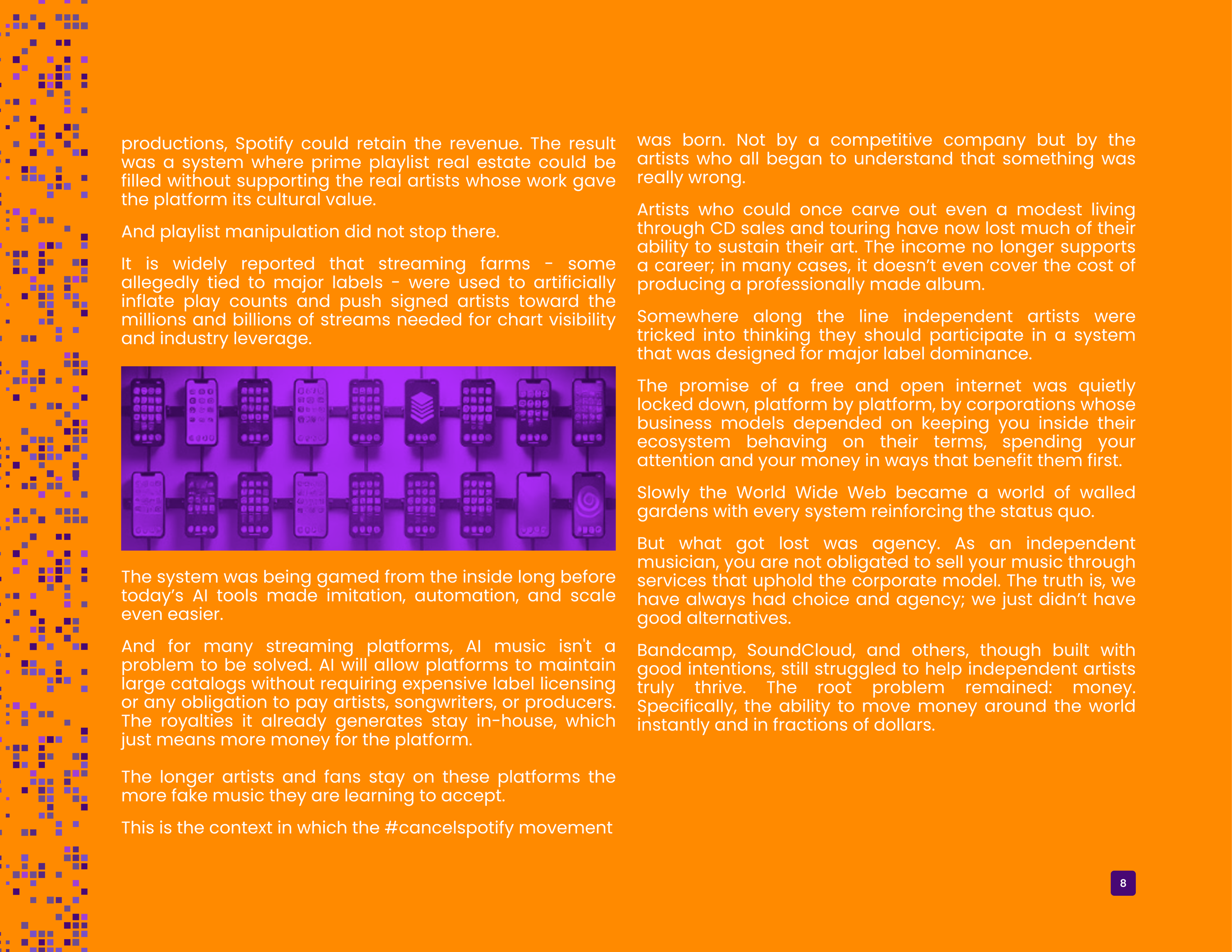 productions, Spotify could retain the revenue. The result was a system where prime playlist real estate could be filled without supporting the real artists whose work gave the platform its cultural value.

And playlist manipulation did not stop there.

It is widely reported that streaming farms - some allegedly tied to major labels - were used to artificially inflate play counts and push signed artists toward the millions and billions of streams needed for chart visibility and industry leverage.

The system was being gamed from the inside long before today's AI tools made imitation, automation, and scale even easier.

And for many streaming platforms, AI music isn't a problem to be solved. AI will allow platforms to maintain large catalogs without requiring expensive label licensing or any obligation to pay artists, songwriters, or producers. The royalties it already generates stay in-house, which just means more money for the platform.

The longer artists and fans stay on these platforms the more fake music they are learning to accept.

This is the context in which the #cancelspotify movement was born. Not by a competitive company but by the artists who all began to understand that something was really wrong.

Artists who could once carve out even a modest living through CD sales and touring have now lost much of their ability to sustain their art. The income no longer supports a career; in many cases, it doesn't even cover the cost of producing a professionally made album.

Somewhere along the line independent artists were tricked into thinking they should participate in a system that was designed for major label dominance.

The promise of a free and open internet was quietly locked down, platform by platform, by corporations whose business models depended on keeping you inside their ecosystem behaving on their terms, spending your attention and your money in ways that benefit them first.

Slowly the World Wide Web became a world of walled gardens with every system reinforcing the status quo.

But what got lost was agency. As an independent musician, you are not obligated to sell your music through services that uphold the corporate model. The truth is, we have always had choice and agency; we just didn't have good alternatives.

Bandcamp, SoundCloud, and others, though built with good intentions, still struggled to help independent artists truly thrive. The root problem remained: money. Specifically, the ability to move money around the world instantly and in fractions of dollars.

8